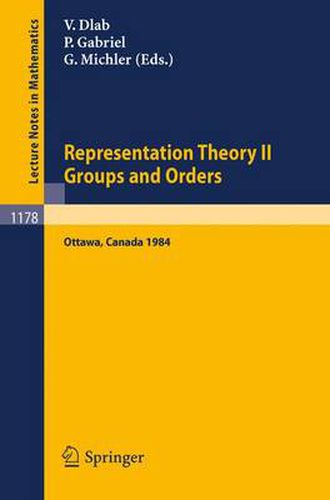 Lecture Notes in Mathematics

V. Dlab
P. Gabriel
G. Michler (Eds.)

Representation Theory II
Groups and Orders

1178

Ottawa, Canada 1984

Springer